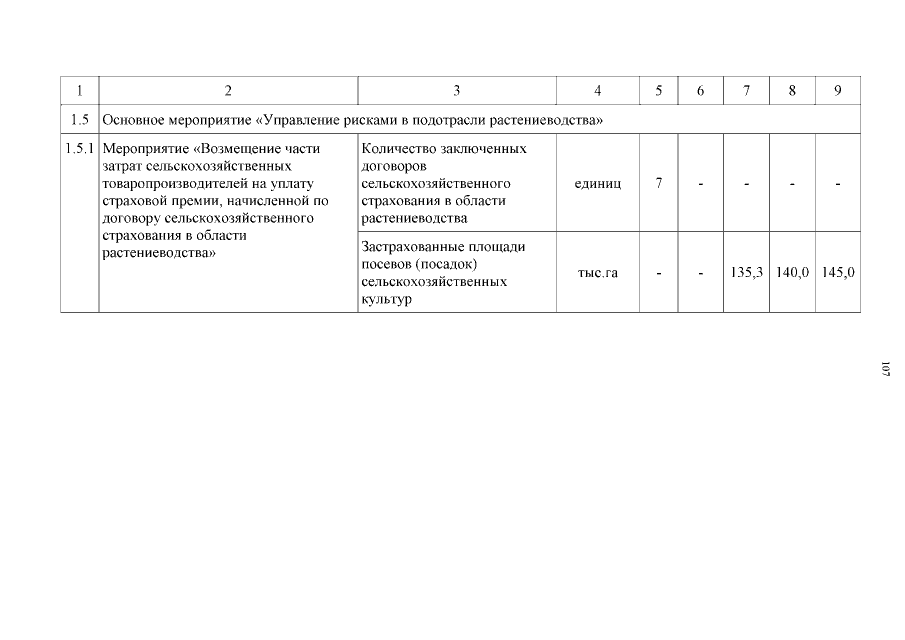 | 1 | 2 | 3 | 4 | 5 | 6 | 7 | 8 | 9 |
|---|---|---|---|---|---|---|---|---|
| 1.5 | Основное мероприятие «Управление рисками в подотрасли растениеводства» | | | | | | | |
| 1.5.1 | Мероприятие «Возмещение части затрат сельскохозяйственных товаропроизводителей на уплату страховой премии, начисленной по договору сельскохозяйственного страхования в области растениеводства» | Количество заключенных договоров сельскохозяйственного страхования в области растениеводства | единиц | 7 | - | - | - | - |
| | | Застрахованные площади посевов (посадок) сельскохозяйственных культур | тыс.га | - | - | 135,3 | 140,0 | 145,0 |

107